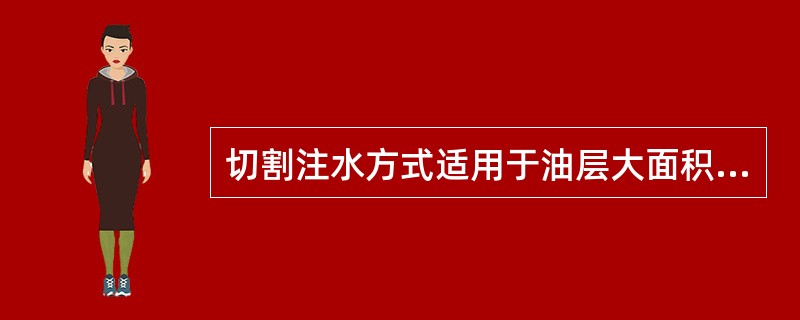 切割注水方式适用于油层大面积...